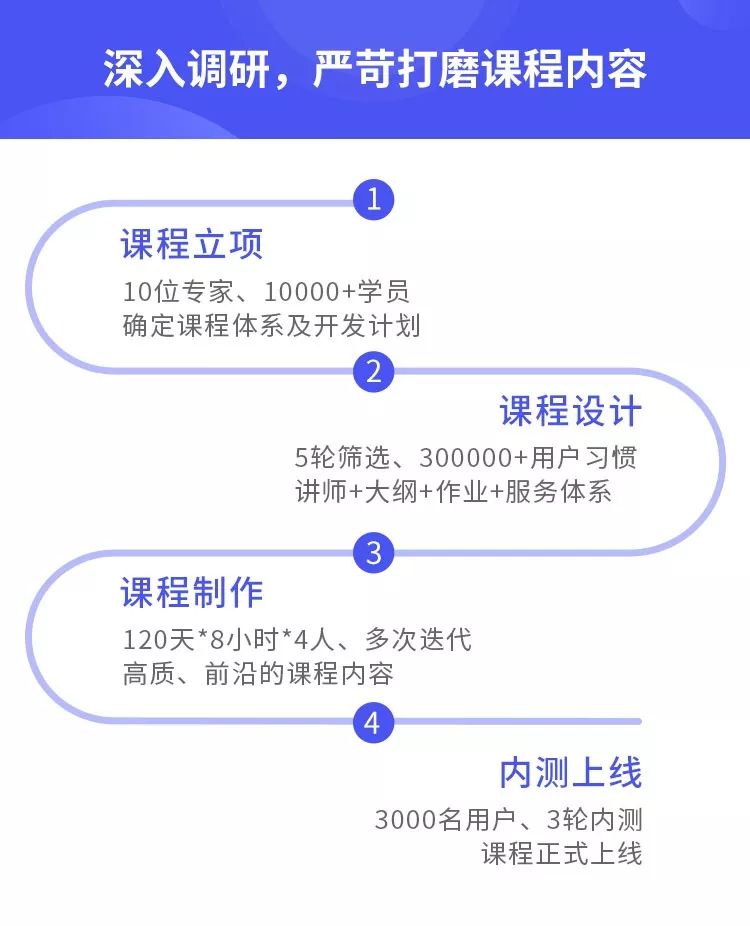 深入调研，严苛打磨课程内容

1
课程立项
10位专家、10000+学员
确定课程体系及开发计划

2
课程设计
5轮筛选、300000+用户习惯
讲师+大纲+作业+服务体系

3
课程制作
120天*8小时*4人、多次迭代
高质、前沿的课程内容

4
内测上线
3000名用户、3轮内测
课程正式上线